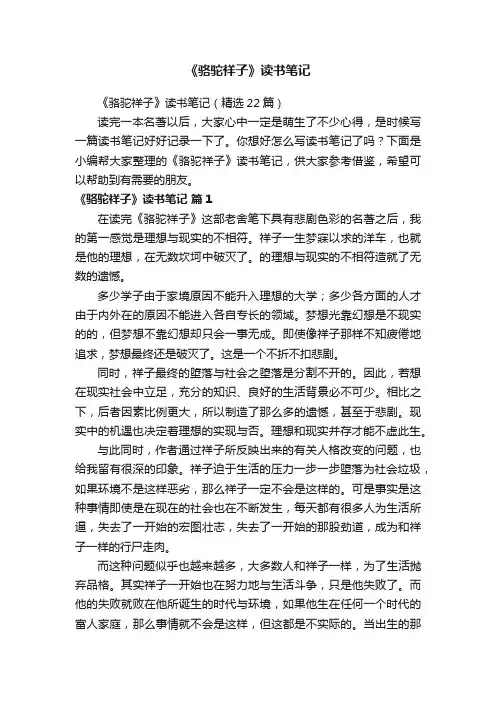 《骆驼祥子》读书笔记

《骆驼祥子》读书笔记（精选22篇）

读完一本名著以后，大家心中一定是萌生了不少心得，是时候写一篇读书笔记好好记录一下了。你想好怎么写读书笔记了吗？下面是小编帮大家整理的《骆驼祥子》读书笔记，供大家参考借鉴，希望可以帮助到有需要的朋友。

《骆驼祥子》读书笔记 篇1

在读完《骆驼祥子》这部老舍笔下具有悲剧色彩的名著之后，我的第一感觉是理想与现实的不相符。祥子一生梦寐以求的洋车，也就是他的理想，在无数坎坷中破灭了。的理想与现实的不相符造就了无数的遗憾。

多少学子由于家境原因不能升入理想的大学；多少各方面的人才由于内外在的原因不能进入各自专长的领域。梦想光靠幻想是不现实的的，但梦想不靠幻想却只会一事无成。即使像祥子那样不知疲倦地追求，梦想最终还是破灭了。这是一个不折不扣悲剧。

同时，祥子最终的堕落与社会之堕落是分割不开的。因此，若想在现实社会中立足，充分的知识、良好的生活背景必不可少。相比之下，后者因素比例更大，所以制造了那么多的遗憾，甚至于悲剧。现实中的机遇也决定着理想的实现与否。理想和现实并存才能不虚此生。

与此同时，作者通过祥子所反映出来的有关人格改变的问题，也给我留有很深的印象。祥子迫于生活的压力一步一步堕落为社会垃圾，如果环境不是这样恶劣，那么祥子一定不会是这样的。可是事实是这种事情即使是在现在的社会也在不断发生，每天都有很多人为生活所逼，失去了一开始的宏图壮志，失去了一开始的那股劲道，成为和祥子一样的行尸走肉。

而这种问题似乎也越来越多，大多数人和祥子一样，为了生活抛弃品格。其实祥子一开始也在努力地与生活斗争，只是他失败了。而他的失败就败在他所诞生的时代与环境，如果他生在任何一个时代的富人家庭，那么事情就不会是这样，但这都是不实际的。当出生的那